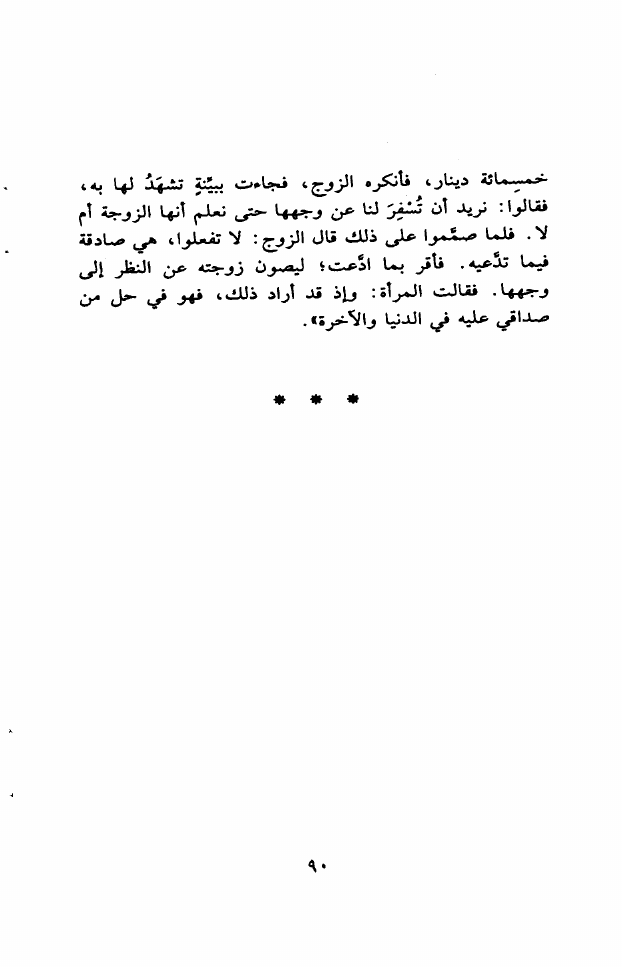 خمسِمائة دينار، فأنكره الزوج، فجاءت ببيِّنةٍ تشهَدُ لها به، فقالوا: نريد أن تُسْفِرَ لنا عن وجهها حتى نعلم أنها الزوجة أم لا. فلما صمَّموا على ذلك قال الزوج: لا تفعلوا، هي صادقة فيما تدَّعيه. فأقر بما ادَّعت؛ ليصون زوجته عن النظر إلى وجهها. فقالت المرأة: وإذ قد أراد ذلك، فهو في حل من صداقي عليه في الدنيا والآخرة».

* * *

٩٠